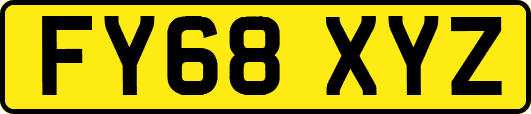 FY68 XYZ